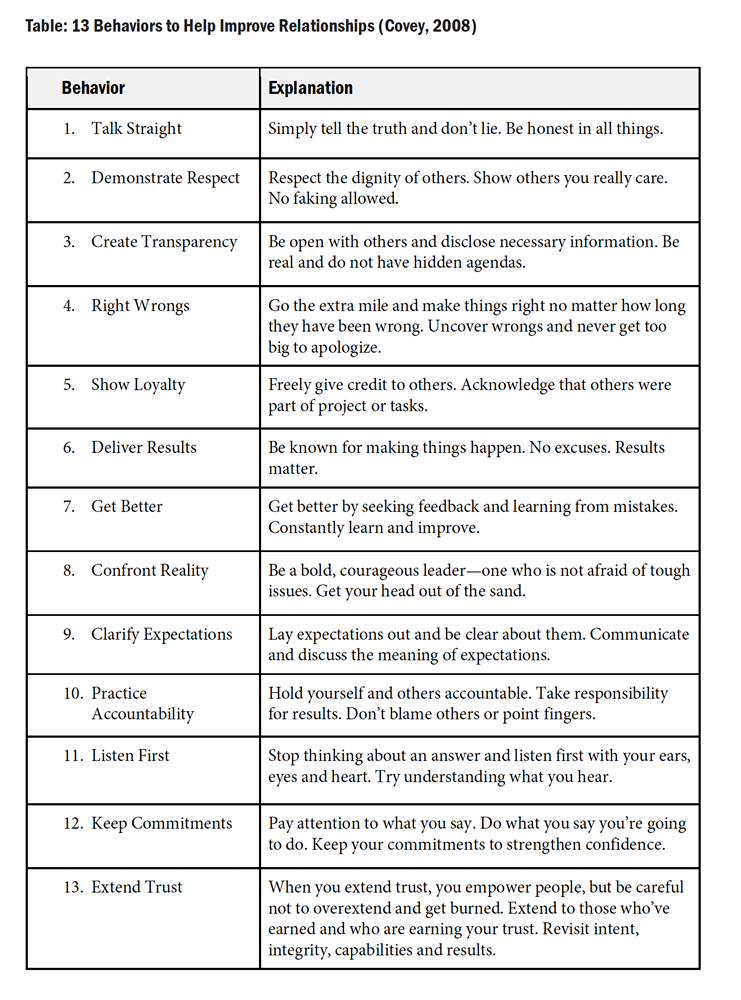 Table: 13 Behaviors to Help Improve Relationships (Covey, 2008)

| Behavior | Explanation |
|---|---|
| 1. Talk Straight | Simply tell the truth and don't lie. Be honest in all things. |
| 2. Demonstrate Respect | Respect the dignity of others. Show others you really care. No faking allowed. |
| 3. Create Transparency | Be open with others and disclose necessary information. Be real and do not have hidden agendas. |
| 4. Right Wrongs | Go the extra mile and make things right no matter how long they have been wrong. Uncover wrongs and never get too big to apologize. |
| 5. Show Loyalty | Freely give credit to others. Acknowledge that others were part of project or tasks. |
| 6. Deliver Results | Be known for making things happen. No excuses. Results matter. |
| 7. Get Better | Get better by seeking feedback and learning from mistakes. Constantly learn and improve. |
| 8. Confront Reality | Be a bold, courageous leader—one who is not afraid of tough issues. Get your head out of the sand. |
| 9. Clarify Expectations | Lay expectations out and be clear about them. Communicate and discuss the meaning of expectations. |
| 10. Practice Accountability | Hold yourself and others accountable. Take responsibility for results. Don't blame others or point fingers. |
| 11. Listen First | Stop thinking about an answer and listen first with your ears, eyes and heart. Try understanding what you hear. |
| 12. Keep Commitments | Pay attention to what you say. Do what you say you're going to do. Keep your commitments to strengthen confidence. |
| 13. Extend Trust | When you extend trust, you empower people, but be careful not to overextend and get burned. Extend to those who've earned and who are earning your trust. Revisit intent, integrity, capabilities and results. |